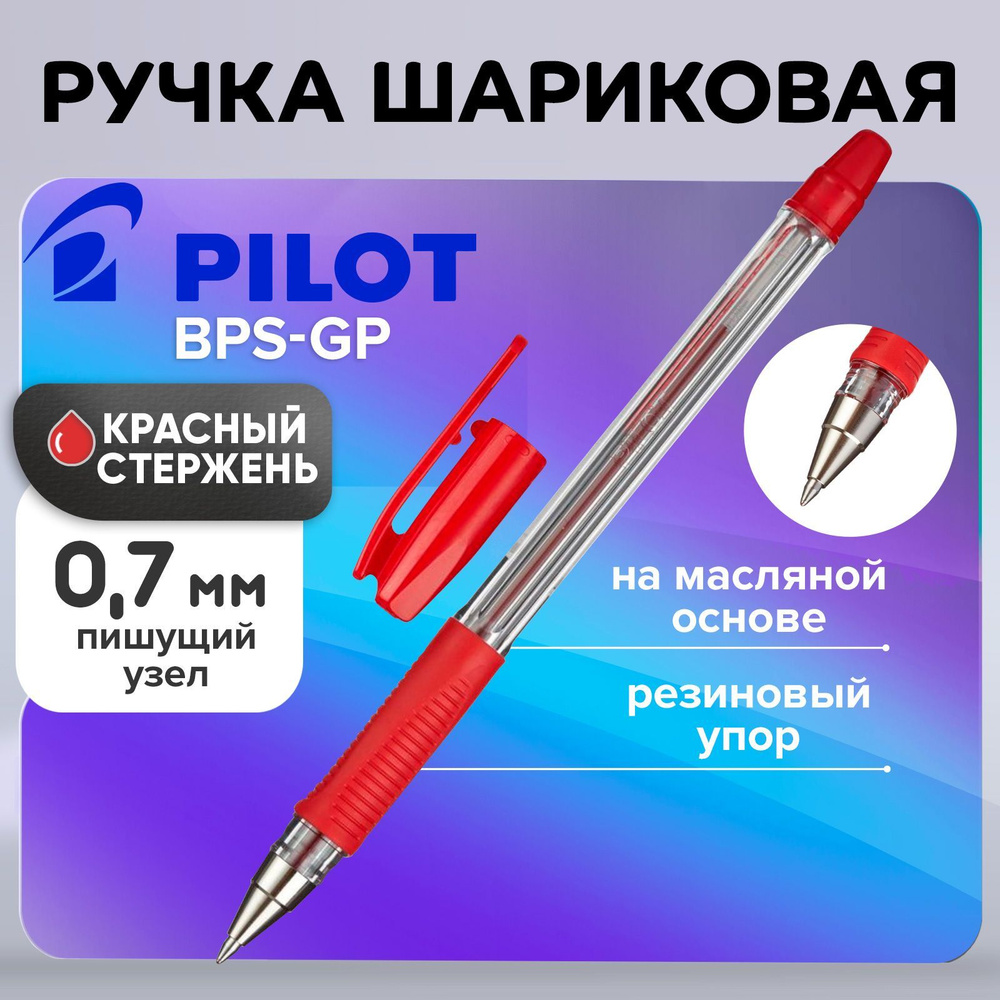 РУЧКА ШАРИКОВАЯ

PILOT
BPS-GP

КРАСНЫЙ СТЕРЖЕНЬ

0,7 мм
пишущий узел

на масляной основе

резиновый упор